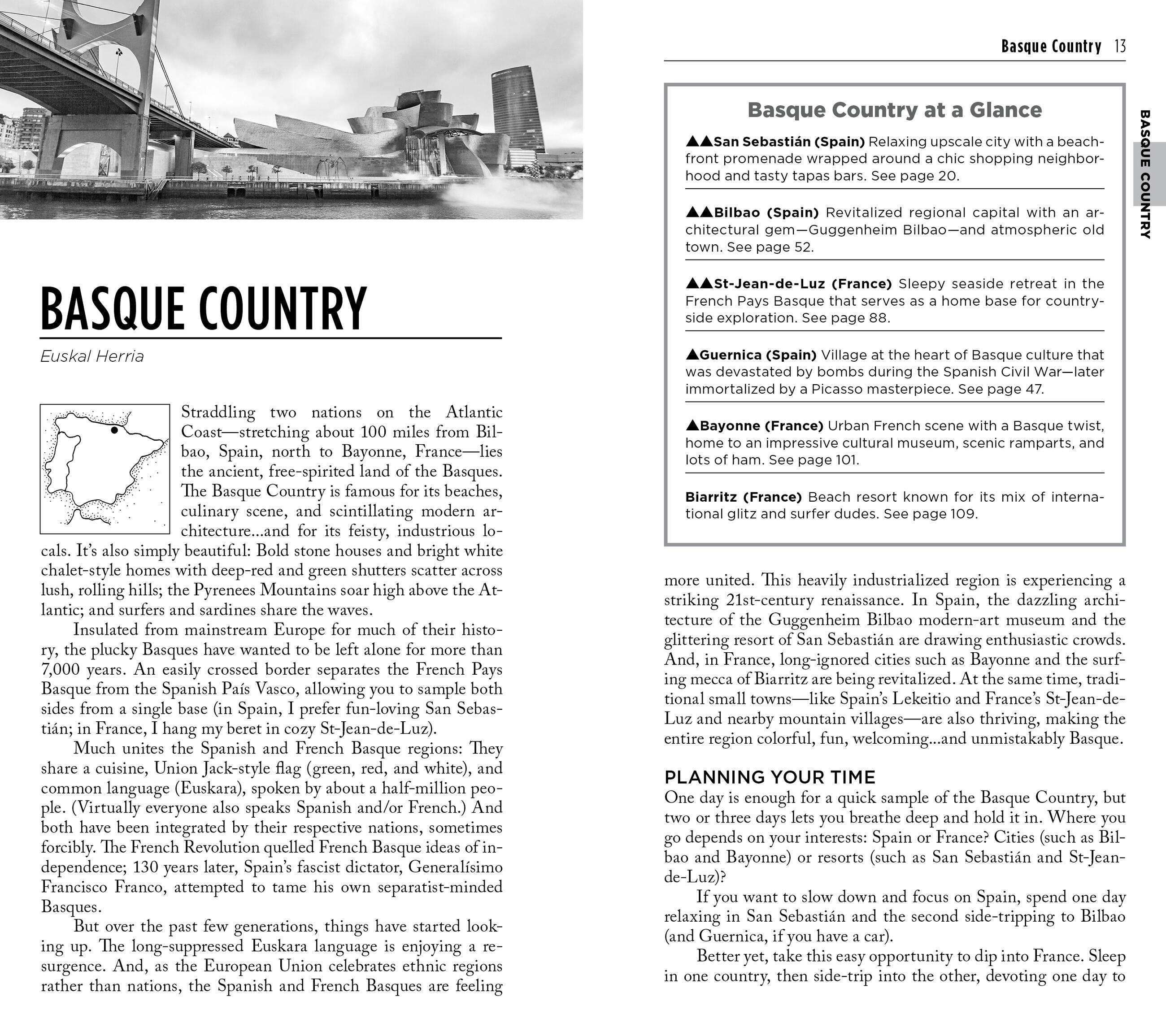 BASQUE COUNTRY

Euskal Herria

Straddling two nations on the Atlantic Coast—stretching about 100 miles from Bilbao, Spain, north to Bayonne, France—lies the ancient, free-spirited land of the Basques. The Basque Country is famous for its beaches, culinary scene, and scintillating modern architecture...and for its feisty, industrious locals. It's also simply beautiful: Bold stone houses and bright white chalet-style homes with deep-red and green shutters scatter across lush, rolling hills; the Pyrenees Mountains soar high above the Atlantic; and surfers and sardines share the waves.

Insulated from mainstream Europe for much of their history, the plucky Basques have wanted to be left alone for more than 7,000 years. An easily crossed border separates the French Pays Basque from the Spanish País Vasco, allowing you to sample both sides from a single base (in Spain, I prefer fun-loving San Sebastián; in France, I hang my beret in cozy St-Jean-de-Luz).

Much unites the Spanish and French Basque regions: They share a cuisine, Union Jack-style flag (green, red, and white), and common language (Euskara), spoken by about a half-million people. (Virtually everyone also speaks Spanish and/or French.) And both have been integrated by their respective nations, sometimes forcibly. The French Revolution quelled French Basque ideas of independence; 130 years later, Spain's fascist dictator, Generalísimo Francisco Franco, attempted to tame his own separatist-minded Basques.

But over the past few generations, things have started looking up. The long-suppressed Euskara language is enjoying a resurgence. And, as the European Union celebrates ethnic regions rather than nations, the Spanish and French Basques are feeling

Basque Country 13

BASQUE COUNTRY

Basque Country at a Glance

▲▲San Sebastián (Spain) Relaxing upscale city with a beachfront promenade wrapped around a chic shopping neighborhood and tasty tapas bars. See page 20.

▲▲Bilbao (Spain) Revitalized regional capital with an architectural gem—Guggenheim Bilbao—and atmospheric old town. See page 52.

▲▲St-Jean-de-Luz (France) Sleepy seaside retreat in the French Pays Basque that serves as a home base for countryside exploration. See page 88.

▲Guernica (Spain) Village at the heart of Basque culture that was devastated by bombs during the Spanish Civil War—later immortalized by a Picasso masterpiece. See page 47.

▲Bayonne (France) Urban French scene with a Basque twist, home to an impressive cultural museum, scenic ramparts, and lots of ham. See page 101.

Biarritz (France) Beach resort known for its mix of international glitz and surfer dudes. See page 109.

more united. This heavily industrialized region is experiencing a striking 21st-century renaissance. In Spain, the dazzling architecture of the Guggenheim Bilbao modern-art museum and the glittering resort of San Sebastián are drawing enthusiastic crowds. And, in France, long-ignored cities such as Bayonne and the surfing mecca of Biarritz are being revitalized. At the same time, traditional small towns—like Spain's Lekeitio and France's St-Jean-de-Luz and nearby mountain villages—are also thriving, making the entire region colorful, fun, welcoming...and unmistakably Basque.

PLANNING YOUR TIME

One day is enough for a quick sample of the Basque Country, but two or three days lets you breathe deep and hold it in. Where you go depends on your interests: Spain or France? Cities (such as Bilbao and Bayonne) or resorts (such as San Sebastián and St-Jean-de-Luz)?

If you want to slow down and focus on Spain, spend one day relaxing in San Sebastián and the second side-tripping to Bilbao (and Guernica, if you have a car).

Better yet, take this easy opportunity to dip into France. Sleep in one country, then side-trip into the other, devoting one day to